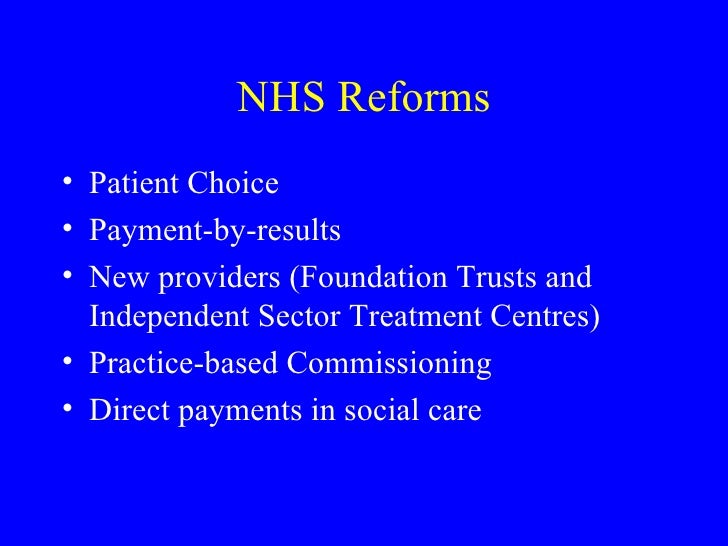 NHS Reforms

• Patient Choice
• Payment-by-results
• New providers (Foundation Trusts and Independent Sector Treatment Centres)
• Practice-based Commissioning
• Direct payments in social care